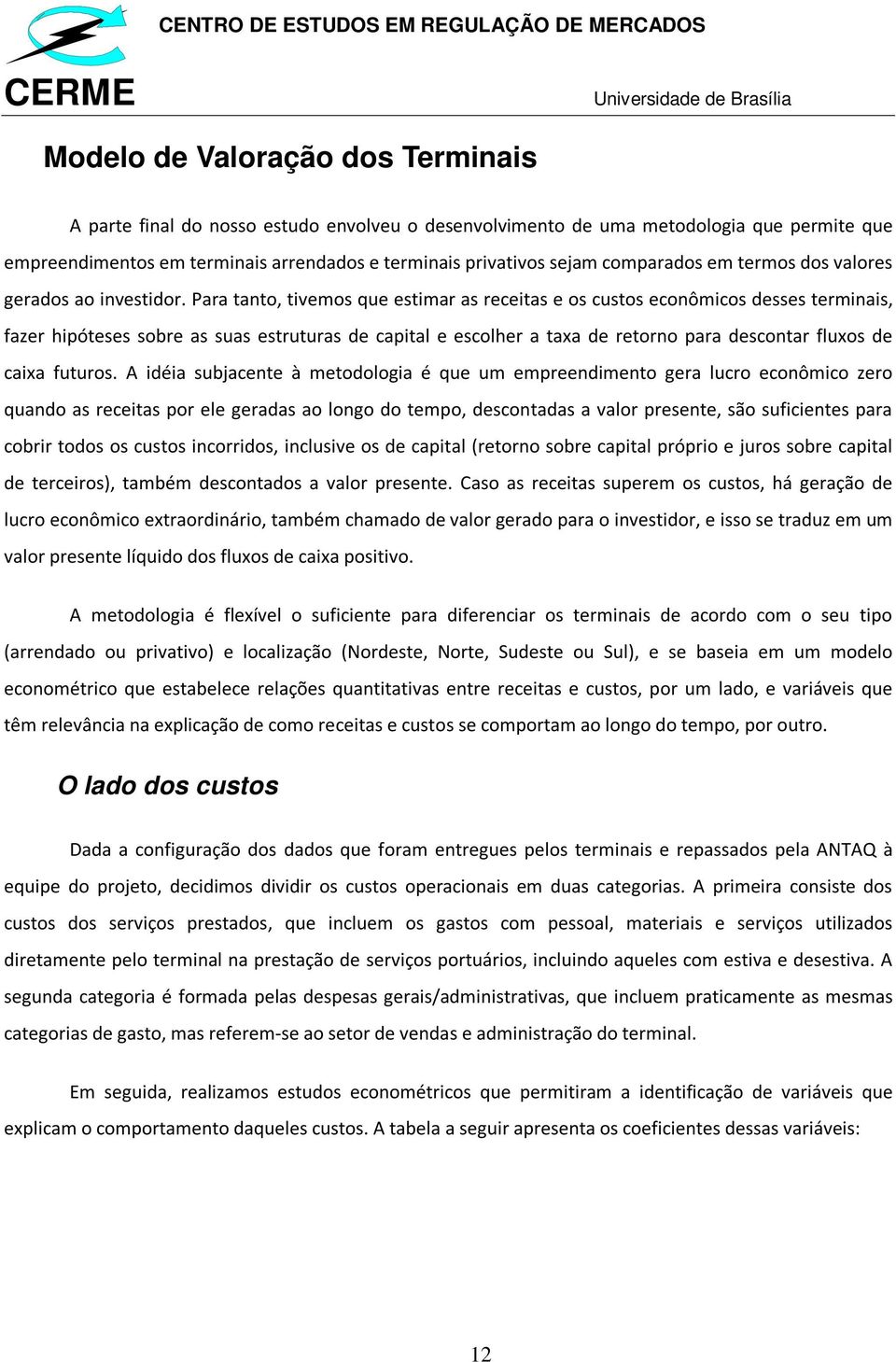 CENTRO DE ESTUDOS EM REGULAÇÃO DE MERCADOS

CERME

Universidade de Brasília

Modelo de Valoração dos Terminais

A parte final do nosso estudo envolveu o desenvolvimento de uma metodologia que permite que empreendimentos em terminais arrendados e terminais privativos sejam comparados em termos dos valores gerados ao investidor. Para tanto, tivemos que estimar as receitas e os custos econômicos desses terminais, fazer hipóteses sobre as suas estruturas de capital e escolher a taxa de retorno para descontar fluxos de caixa futuros. A idéia subjacente à metodologia é que um empreendimento gera lucro econômico zero quando as receitas por ele geradas ao longo do tempo, descontadas a valor presente, são suficientes para cobrir todos os custos incorridos, inclusive os de capital (retorno sobre capital próprio e juros sobre capital de terceiros), também descontados a valor presente. Caso as receitas superem os custos, há geração de lucro econômico extraordinário, também chamado de valor gerado para o investidor, e isso se traduz em um valor presente líquido dos fluxos de caixa positivo.

A metodologia é flexível o suficiente para diferenciar os terminais de acordo com o seu tipo (arrendado ou privativo) e localização (Nordeste, Norte, Sudeste ou Sul), e se baseia em um modelo econométrico que estabelece relações quantitativas entre receitas e custos, por um lado, e variáveis que têm relevância na explicação de como receitas e custos se comportam ao longo do tempo, por outro.

O lado dos custos

Dada a configuração dos dados que foram entregues pelos terminais e repassados pela ANTAQ à equipe do projeto, decidimos dividir os custos operacionais em duas categorias. A primeira consiste dos custos dos serviços prestados, que incluem os gastos com pessoal, materiais e serviços utilizados diretamente pelo terminal na prestação de serviços portuários, incluindo aqueles com estiva e desestiva. A segunda categoria é formada pelas despesas gerais/administrativas, que incluem praticamente as mesmas categorias de gasto, mas referem-se ao setor de vendas e administração do terminal.

Em seguida, realizamos estudos econométricos que permitiram a identificação de variáveis que explicam o comportamento daqueles custos. A tabela a seguir apresenta os coeficientes dessas variáveis:

12